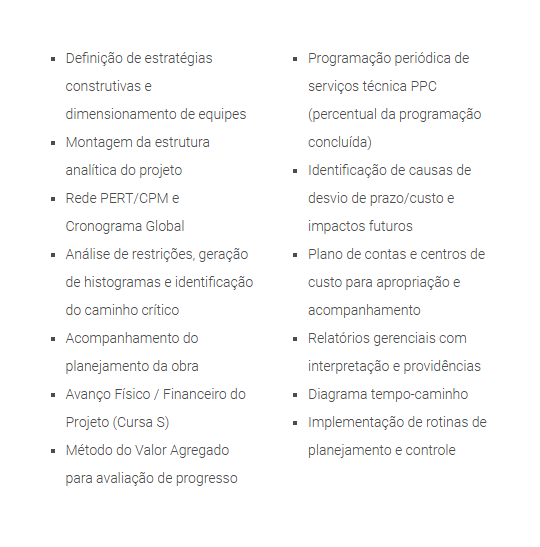 - Definição de estratégias construtivas e dimensionamento de equipes
- Montagem da estrutura analítica do projeto
- Rede PERT/CPM e Cronograma Global
- Análise de restrições, geração de histogramas e identificação do caminho crítico
- Acompanhamento do planejamento da obra
- Avanço Físico / Financeiro do Projeto (Cursa S)
- Método do Valor Agregado para avaliação de progresso

- Programação periódica de serviços técnica PPC (percentual da programação concluída)
- Identificação de causas de desvio de prazo/custo e impactos futuros
- Plano de contas e centros de custo para apropriação e acompanhamento
- Relatórios gerenciais com interpretação e providências
- Diagrama tempo-caminho
- Implementação de rotinas de planejamento e controle